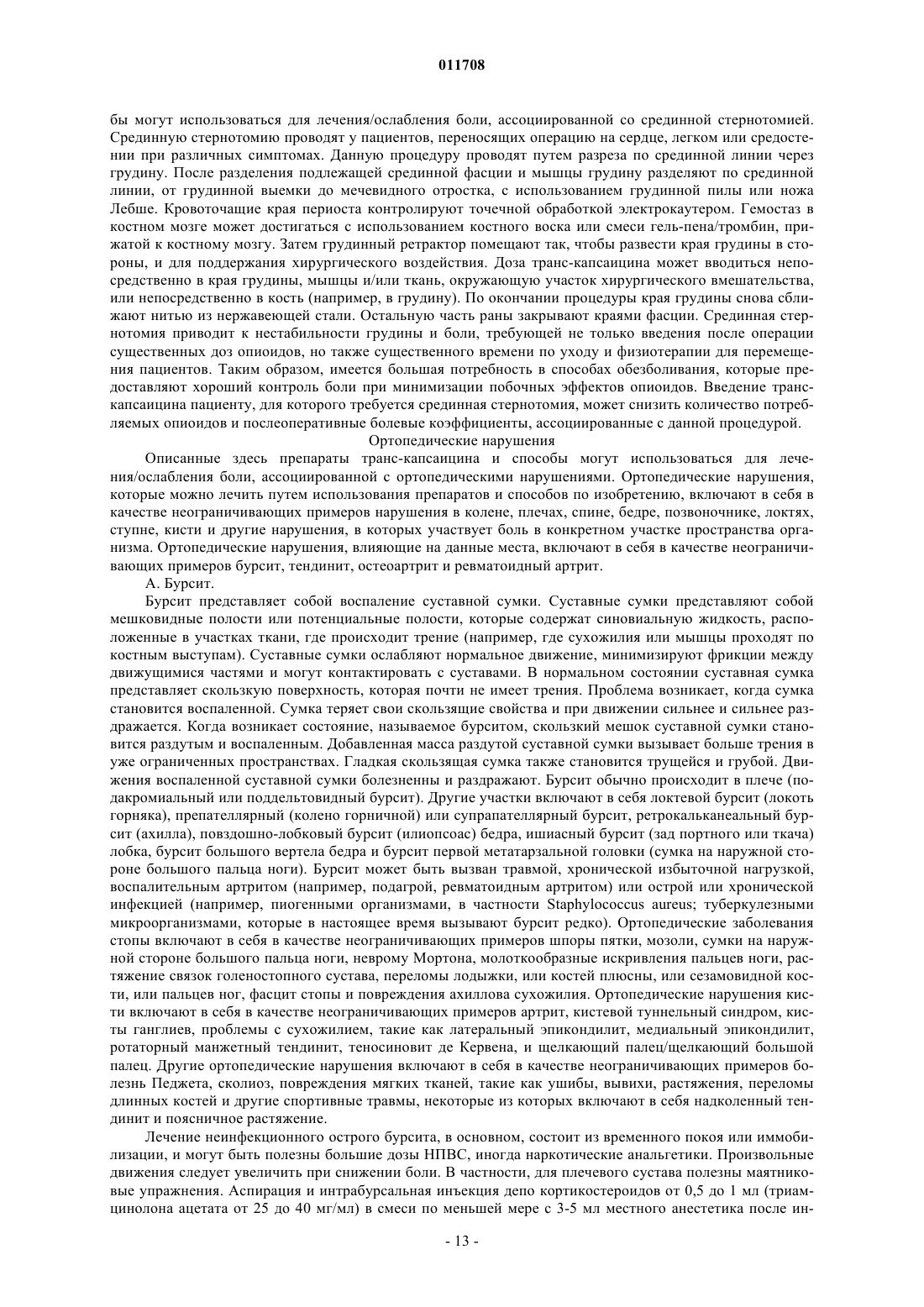 011708

бы могут использоваться для лечения/ослабления боли, ассоциированной со срединной стернотомией. Срединную стернотомию проводят у пациентов, переносящих операцию на сердце, легком или средостении при различных симптомах. Данную процедуру проводят путем разреза по срединной линии через грудину. После разделения подлежащей срединной фасции и мышцы грудину разделяют по срединной линии, от грудинной выемки до мечевидного отростка, с использованием грудинной пилы или ножа Лебше. Кровоточащие края периоста контролируют точечной обработкой электрокаутером. Гемостаз в костном мозге может достигаться с использованием костного воска или смеси гель-пена/тромбин, прижатой к костному мозгу. Затем грудинный ретрактор помещают так, чтобы развести края грудины в стороны, и для поддержания хирургического воздействия. Доза транс-капсаицина может вводиться непосредственно в края грудины, мышцы и/или ткань, окружающую участок хирургического вмешательства, или непосредственно в кость (например, в грудину). По окончании процедуры края грудины снова сближают нитью из нержавеющей стали. Остальную часть раны закрывают краями фасции. Срединная стернотомия приводит к нестабильности грудины и боли, требующей не только введения после операции существенных доз опиоидов, но также существенного времени по уходу и физиотерапии для перемещения пациентов. Таким образом, имеется большая потребность в способах обезболивания, которые предоставляют хороший контроль боли при минимизации побочных эффектов опиоидов. Введение транс-капсаицина пациенту, для которого требуется срединная стернотомия, может снизить количество потребляемых опиоидов и послеоперативные болевые коэффициенты, ассоциированные с данной процедурой.

Ортопедические нарушения

Описанные здесь препараты транс-капсаицина и способы могут использоваться для лечения/ослабления боли, ассоциированной с ортопедическими нарушениями. Ортопедические нарушения, которые можно лечить путем использования препаратов и способов по изобретению, включают в себя в качестве неограничивающих примеров нарушения в колене, плечах, спине, бедре, позвоночнике, локтях, ступне, кисти и другие нарушения, в которых участвует боль в конкретном участке пространства организма. Ортопедические нарушения, влияющие на данные места, включают в себя в качестве неограничивающих примеров бурсит, тендинит, остеоартрит и ревматоидный артрит.

А. Бурсит.

Бурсит представляет собой воспаление суставной сумки. Суставные сумки представляют собой мешковидные полости или потенциальные полости, которые содержат синовиальную жидкость, расположенные в участках ткани, где происходит трение (например, где сухожилия или мышцы проходят по костным выступам). Суставные сумки ослабляют нормальное движение, минимизируют фрикции между движущимися частями и могут контактировать с суставами. В нормальном состоянии суставная сумка представляет скользкую поверхность, которая почти не имеет трения. Проблема возникает, когда сумка становится воспаленной. Сумка теряет свои скользящие свойства и при движении сильнее и сильнее раздражается. Когда возникает состояние, называемое бурситом, скользкий мешок суставной сумки становится раздутым и воспаленным. Добавленная масса раздутой суставной сумки вызывает больше трения в уже ограниченных пространствах. Гладкая скользящая сумка также становится трущейся и грубой. Движения воспаленной суставной сумки болезненны и раздражают. Бурсит обычно происходит в плече (подакромиальный или поддельтовидный бурсит). Другие участки включают в себя локтевой бурсит (локоть горняка), препателлярный (колено горничной) или супрапателлярный бурсит, ретрокальканеальный бурсит (ахилла), повздошно-лобковый бурсит (илиопсоас) бедра, ишиасный бурсит (зад портного или ткача) лобка, бурсит большого вертела бедра и бурсит первой метатарзальной головки (сумка на наружной стороне большого пальца ноги). Бурсит может быть вызван травмой, хронической избыточной нагрузкой, воспалительным артритом (например, подагрой, ревматоидным артритом) или острой или хронической инфекцией (например, пиогенными организмами, в частности Staphylococcus aureus; туберкулезными микроорганизмами, которые в настоящее время вызывают бурсит редко). Ортопедические заболевания стопы включают в себя в качестве неограничивающих примеров шпоры пятки, мозоли, сумки на наружной стороне большого пальца ноги, неврому Мортона, молоткообразные искривления пальцев ноги, растяжение связок голеностопного сустава, переломы лодыжки, или костей плюсны, или сезамовидной кости, или пальцев ног, фасцит стопы и повреждения ахиллова сухожилия. Ортопедические нарушения кисти включают в себя в качестве неограничивающих примеров артрит, кистевой туннельный синдром, кисты ганглиев, проблемы с сухожилием, такие как латеральный эпикондилит, медиальный эпикондилит, ротаторный манжетный тендинит, теносиновит де Кервена, и щелкающий палец/щелкающий большой палец. Другие ортопедические нарушения включают в себя в качестве неограничивающих примеров болезнь Педжета, сколиоз, повреждения мягких тканей, такие как ушибы, вывихи, растяжения, переломы длинных костей и другие спортивные травмы, некоторые из которых включают в себя надколенный тендинит и поясничное растяжение.

Лечение неинфекционного острого бурсита, в основном, состоит из временного покоя или иммобилизации, и могут быть полезны большие дозы НПВС, иногда наркотические анальгетики. Произвольные движения следует увеличить при снижении боли. В частности, для плечевого сустава полезны маятниковые упражнения. Аспирация и интрабурсальная инъекция депо кортикостероидов от 0,5 до 1 мл (триамцинолона ацетата от 25 до 40 мг/мл) в смеси по меньшей мере с 3-5 мл местного анестетика после ин-

- 13 -